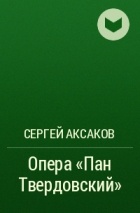 СЕРГЕЙ АКСАКОВ

Опера «Пан Твердовский»